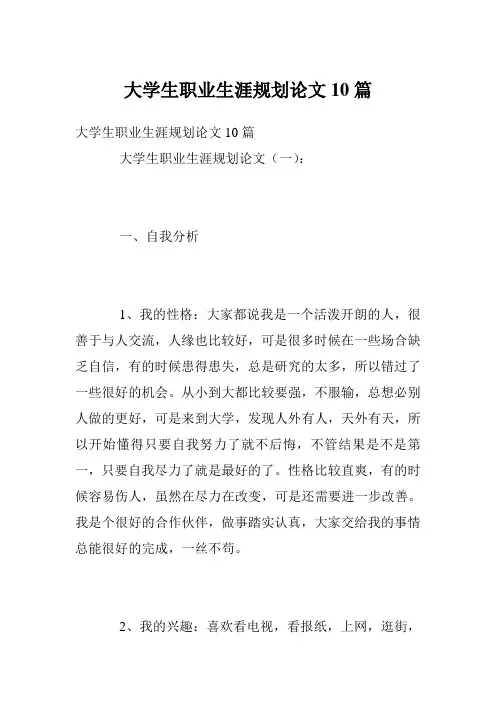 大学生职业生涯规划论文 10 篇

大学生职业生涯规划论文 10 篇

大学生职业生涯规划论文（一）：

一、自我分析

1、我的性格：大家都说我是一个活泼开朗的人，很善于与人交流，人缘也比较好，可是很多时候在一些场合缺乏自信，有的时候患得患失，总是研究的太多，所以错过了一些很好的机会。从小到大都比较要强，不服输，总想必别人做的更好，可是来到大学，发现人外有人，天外有天，所以开始懂得只要自我努力了就不后悔，不管结果是不是第一，只要自我尽力了就是最好的了。性格比较直爽，有的时候容易伤人，虽然在尽力在改变，可是还需要进一步改善。我是个很好的合作伙伴，做事踏实认真，大家交给我的事情总能很好的完成，一丝不苟。

2、我的兴趣：喜欢看电视，看报纸，上网，逛街，